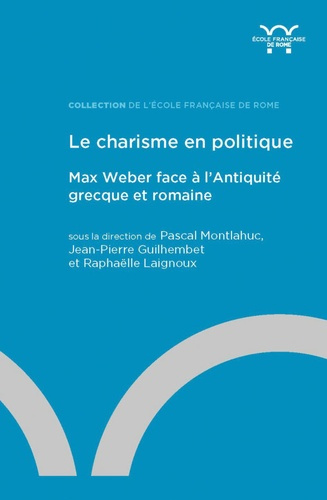 ÉCOLE FRANÇAISE DE ROME

COLLECTION DE L'ÉCOLE FRANÇAISE DE ROME

Le charisme en politique

Max Weber face à l'Antiquité grecque et romaine

sous la direction de Pascal Montlahuc, Jean-Pierre Guilhembet et Raphaëlle Laignoux